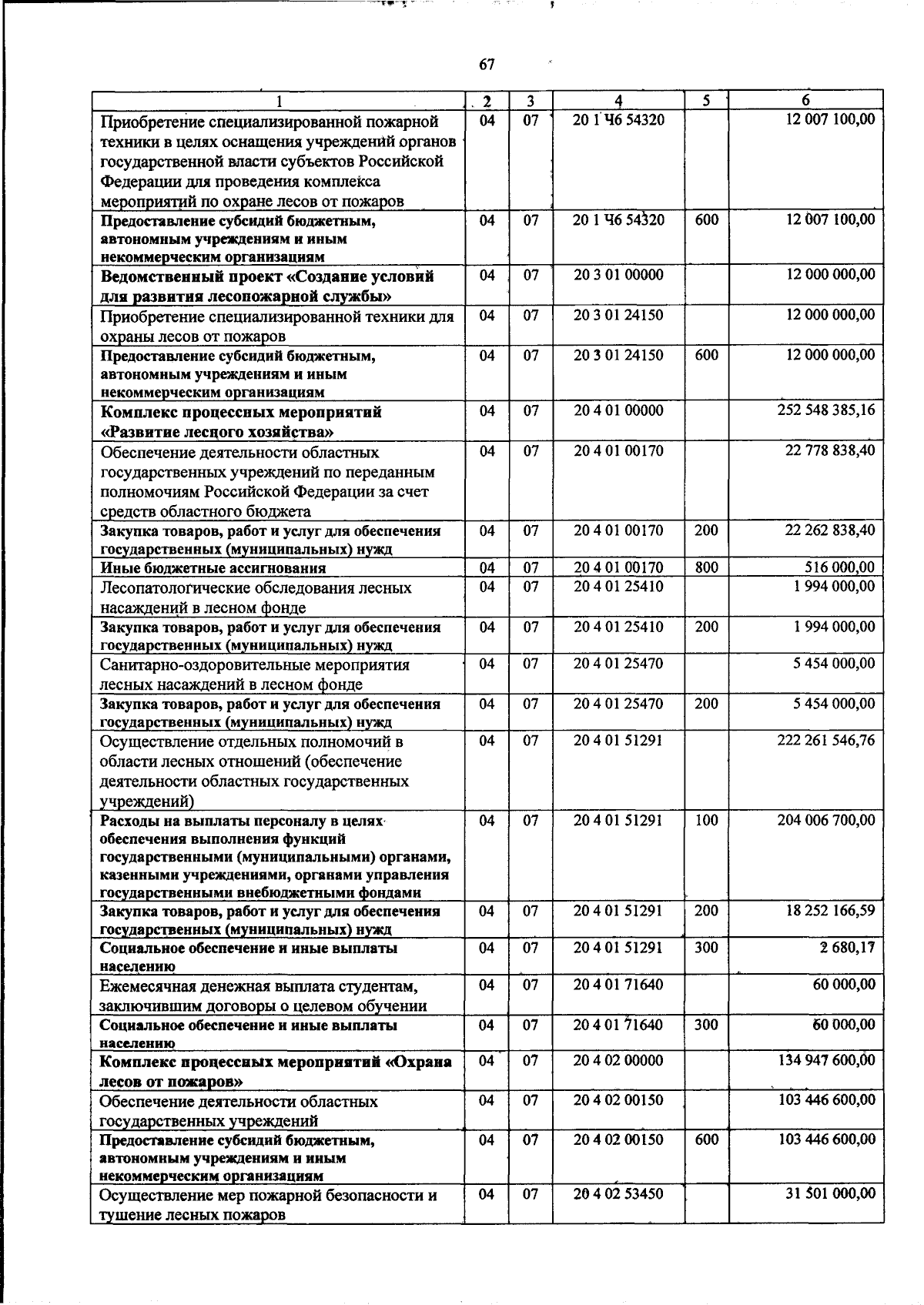 67

| 1 | 2 | 3 | 4 | 5 | 6 |
|---|---|---|---|---|---|
| Приобретение специализированной пожарной техники в целях оснащения учреждений органов государственной власти субъектов Российской Федерации для проведения комплекса мероприятий по охране лесов от пожаров | 04 | 07 | 20 1 Ч6 54320 | | 12 007 100,00 |
| Предоставление субсидий бюджетным, автономным учреждениям и иным некоммерческим организациям | 04 | 07 | 20 1 Ч6 54320 | 600 | 12 007 100,00 |
| Ведомственный проект «Создание условий для развития лесопожарной службы» | 04 | 07 | 20 3 01 00000 | | 12 000 000,00 |
| Приобретение специализированной техники для охраны лесов от пожаров | 04 | 07 | 20 3 01 24150 | | 12 000 000,00 |
| Предоставление субсидий бюджетным, автономным учреждениям и иным некоммерческим организациям | 04 | 07 | 20 3 01 24150 | 600 | 12 000 000,00 |
| Комплекс процессных мероприятий «Развитие лесного хозяйства» | 04 | 07 | 20 4 01 00000 | | 252 548 385,16 |
| Обеспечение деятельности областных государственных учреждений по переданным полномочиям Российской Федерации за счет средств областного бюджета | 04 | 07 | 20 4 01 00170 | | 22 778 838,40 |
| Закупка товаров, работ и услуг для обеспечения государственных (муниципальных) нужд | 04 | 07 | 20 4 01 00170 | 200 | 22 262 838,40 |
| Иные бюджетные ассигнования | 04 | 07 | 20 4 01 00170 | 800 | 516 000,00 |
| Лесопатологические обследования лесных насаждений в лесном фонде | 04 | 07 | 20 4 01 25410 | | 1 994 000,00 |
| Закупка товаров, работ и услуг для обеспечения государственных (муниципальных) нужд | 04 | 07 | 20 4 01 25410 | 200 | 1 994 000,00 |
| Санитарно-оздоровительные мероприятия лесных насаждений в лесном фонде | 04 | 07 | 20 4 01 25470 | | 5 454 000,00 |
| Закупка товаров, работ и услуг для обеспечения государственных (муниципальных) нужд | 04 | 07 | 20 4 01 25470 | 200 | 5 454 000,00 |
| Осуществление отдельных полномочий в области лесных отношений (обеспечение деятельности областных государственных учреждений) | 04 | 07 | 20 4 01 51291 | | 222 261 546,76 |
| Расходы на выплаты персоналу в целях обеспечения выполнения функций государственными (муниципальными) органами, казенными учреждениями, органами управления государственными внебюджетными фондами | 04 | 07 | 20 4 01 51291 | 100 | 204 006 700,00 |
| Закупка товаров, работ и услуг для обеспечения государственных (муниципальных) нужд | 04 | 07 | 20 4 01 51291 | 200 | 18 252 166,59 |
| Социальное обеспечение и иные выплаты населению | 04 | 07 | 20 4 01 51291 | 300 | 2 680,17 |
| Ежемесячная денежная выплата студентам, заключившим договоры о целевом обучении | 04 | 07 | 20 4 01 71640 | | 60 000,00 |
| Социальное обеспечение и иные выплаты населению | 04 | 07 | 20 4 01 71640 | 300 | 60 000,00 |
| Комплекс процессных мероприятий «Охрана лесов от пожаров» | 04 | 07 | 20 4 02 00000 | | 134 947 600,00 |
| Обеспечение деятельности областных государственных учреждений | 04 | 07 | 20 4 02 00150 | | 103 446 600,00 |
| Предоставление субсидий бюджетным, автономным учреждениям и иным некоммерческим организациям | 04 | 07 | 20 4 02 00150 | 600 | 103 446 600,00 |
| Осуществление мер пожарной безопасности и тушение лесных пожаров | 04 | 07 | 20 4 02 53450 | | 31 501 000,00 |